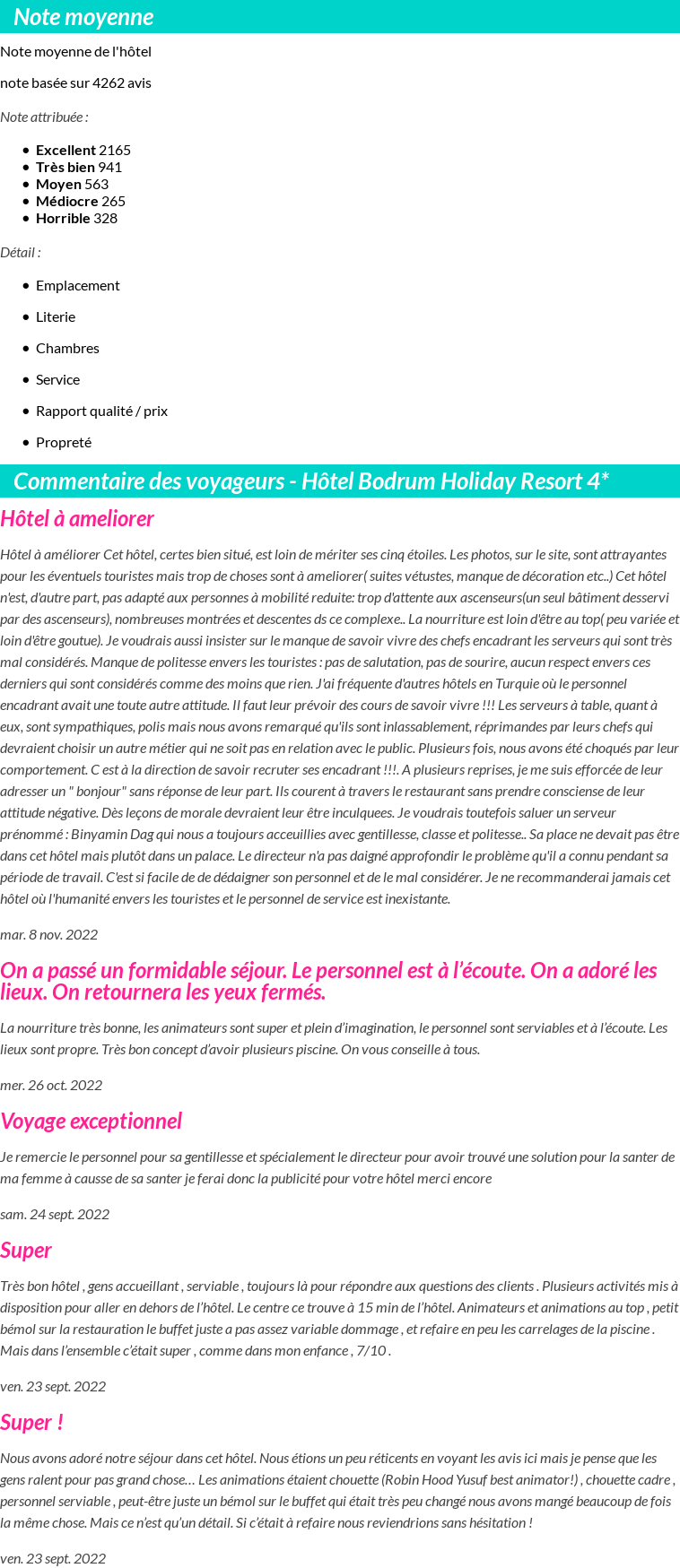 Note moyenne

Note moyenne de l'hôtel

note basée sur 4262 avis

Note attribuée :

• Excellent 2165
• Très bien 941
• Moyen 563
• Médiocre 265
• Horrible 328

Détail :

• Emplacement
• Literie
• Chambres
• Service
• Rapport qualité / prix
• Propreté

Commentaire des voyageurs - Hôtel Bodrum Holiday Resort 4*

Hôtel à ameliorer

Hôtel à améliorer Cet hôtel, certes bien situé, est loin de mériter ses cinq étoiles. Les photos, sur le site, sont attrayantes pour les éventuels touristes mais trop de choses sont à ameliorer( suites vétustes, manque de décoration etc..) Cet hôtel n'est, d'autre part, pas adapté aux personnes à mobilité reduite: trop d'attente aux ascenseurs(un seul bâtiment desservi par des ascenseurs), nombreuses montrées et descentes ds ce complexe.. La nourriture est loin d'être au top( peu variée et loin d'être goutue). Je voudrais aussi insister sur le manque de savoir vivre des chefs encadrant les serveurs qui sont très mal considérés. Manque de politesse envers les touristes : pas de salutation, pas de sourire, aucun respect envers ces derniers qui sont considérés comme des moins que rien. J'ai fréquente d'autres hôtels en Turquie où le personnel encadrant avait une toute autre attitude. Il faut leur prévoir des cours de savoir vivre !!! Les serveurs à table, quant à eux, sont sympathiques, polis mais nous avons remarqué qu'ils sont inlassablement, réprimandes par leurs chefs qui devraient choisir un autre métier qui ne soit pas en relation avec le public. Plusieurs fois, nous avons été choqués par leur comportement. C est à la direction de savoir recruter ses encadrant !!!. A plusieurs reprises, je me suis efforcée de leur adresser un " bonjour" sans réponse de leur part. Ils courent à travers le restaurant sans prendre consciense de leur attitude négative. Dès leçons de morale devraient leur être inculquees. Je voudrais toutefois saluer un serveur prénommé : Binyamin Dag qui nous a toujours acceuillies avec gentillesse, classe et politesse.. Sa place ne devait pas être dans cet hôtel mais plutôt dans un palace. Le directeur n'a pas daigné approfondir le problème qu'il a connu pendant sa période de travail. C'est si facile de de dédaigner son personnel et de le mal considérer. Je ne recommanderai jamais cet hôtel où l'humanité envers les touristes et le personnel de service est inexistante.

mar. 8 nov. 2022

On a passé un formidable séjour. Le personnel est à l'écoute. On a adoré les lieux. On retournera les yeux fermés.

La nourriture très bonne, les animateurs sont super et plein d'imagination, le personnel sont serviables et à l'écoute. Les lieux sont propre. Très bon concept d'avoir plusieurs piscine. On vous conseille à tous.

mer. 26 oct. 2022

Voyage exceptionnel

Je remercie le personnel pour sa gentillesse et spécialement le directeur pour avoir trouvé une solution pour la santer de ma femme à causse de sa santer je ferai donc la publicité pour votre hôtel merci encore

sam. 24 sept. 2022

Super

Très bon hôtel , gens accueillant , serviable , toujours là pour répondre aux questions des clients . Plusieurs activités mis à disposition pour aller en dehors de l'hôtel. Le centre ce trouve à 15 min de l'hôtel. Animateurs et animations au top , petit bémol sur la restauration le buffet juste a pas assez variable dommage , et refaire en peu les carrelages de la piscine . Mais dans l'ensemble c'était super , comme dans mon enfance , 7/10 .

ven. 23 sept. 2022

Super !

Nous avons adoré notre séjour dans cet hôtel. Nous étions un peu réticents en voyant les avis ici mais je pense que les gens ralent pour pas grand chose… Les animations étaient chouette (Robin Hood Yusuf best animator!) , chouette cadre , personnel serviable , peut-être juste un bémol sur le buffet qui était très peu changé nous avons mangé beaucoup de fois la même chose. Mais ce n'est qu'un détail. Si c'était à refaire nous reviendrions sans hésitation !

ven. 23 sept. 2022